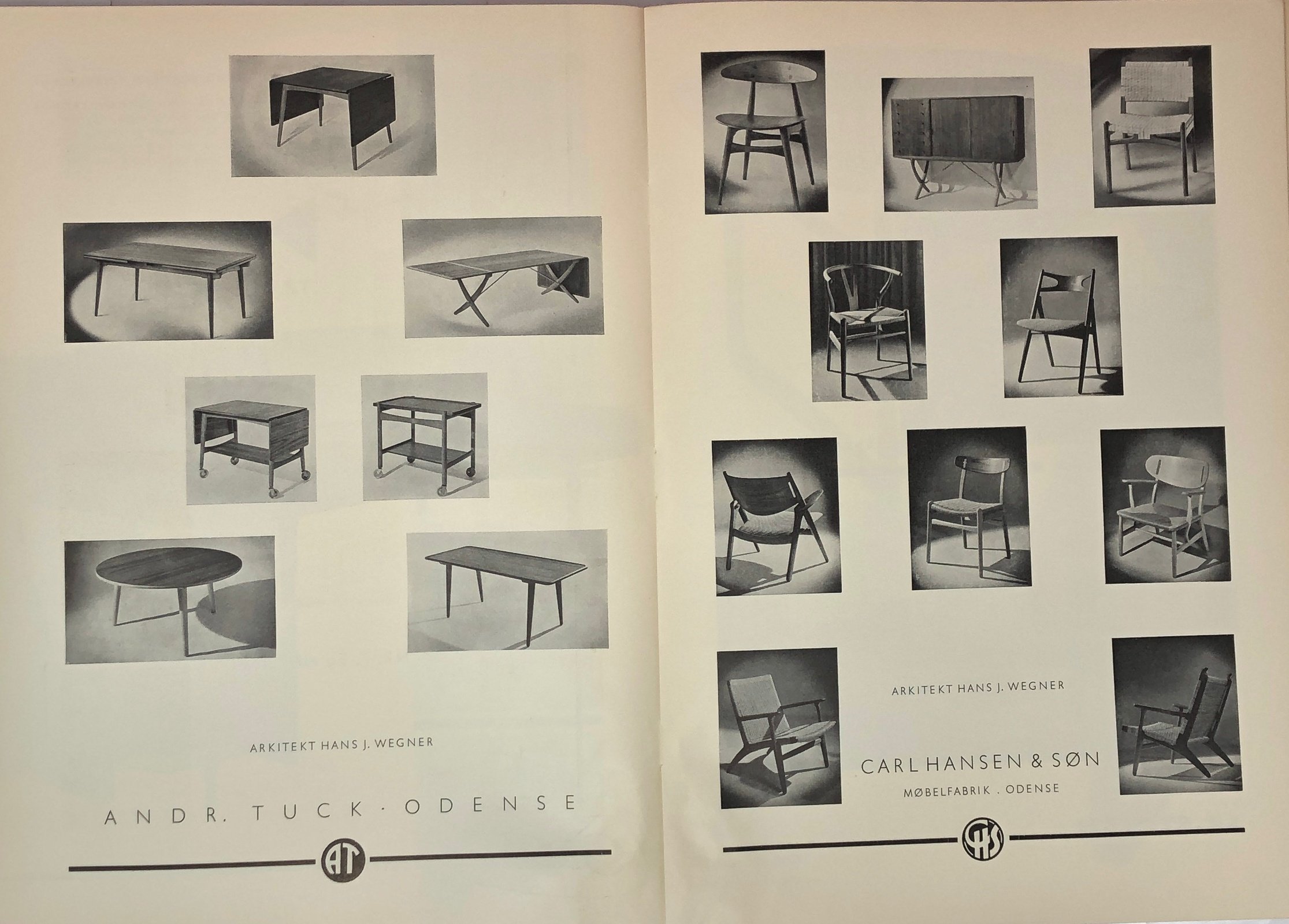 ARKITEKT HANS J. WEGNER

ANDR. TUCK · ODENSE

AT

ARKITEKT HANS J. WEGNER

CARL HANSEN & SØN

MØBELFABRIK . ODENSE

CHS